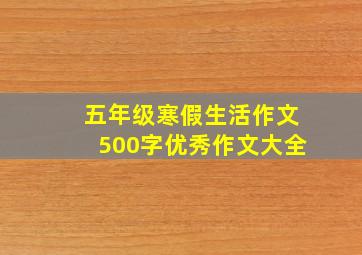 五年级寒假生活作文
500字优秀作文大全